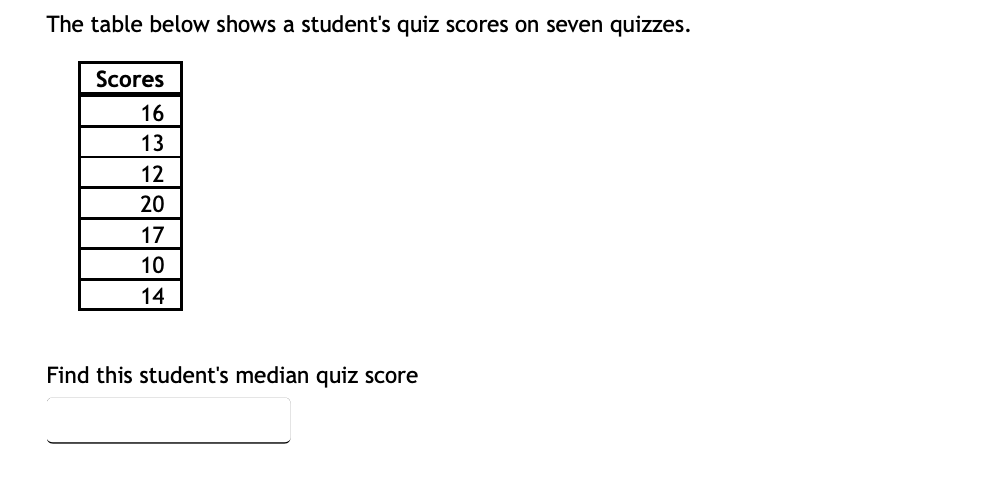 The table below shows a student's quiz scores on seven quizzes.

| Scores |
|---|
| 16 |
| 13 |
| 12 |
| 20 |
| 17 |
| 10 |
| 14 |

Find this student's median quiz score